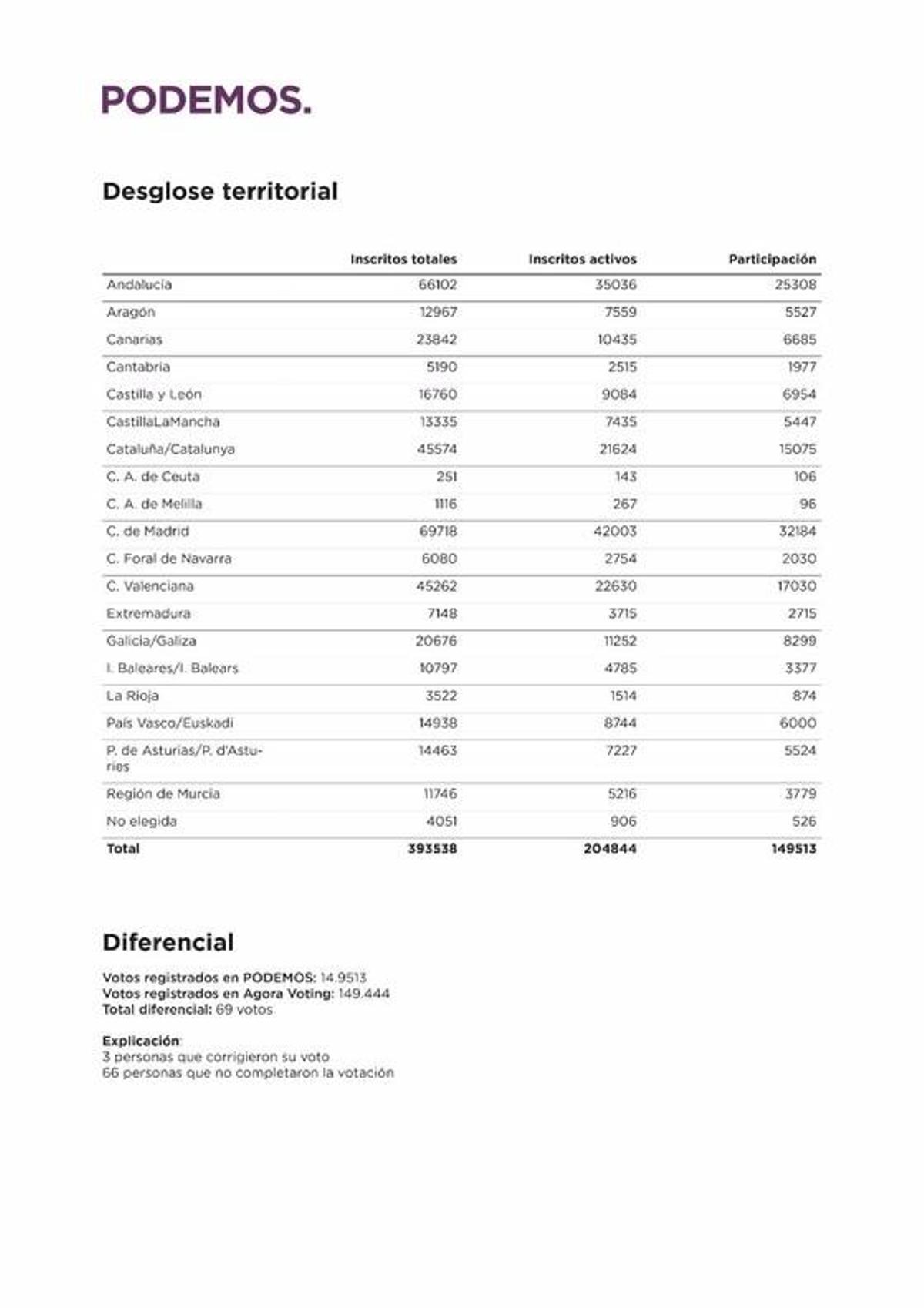 PODEMOS.

Desglose territorial

| | Inscritos totales | Inscritos activos | Participación |
|---|---|---|---|
| Andalucía | 66102 | 35036 | 25308 |
| Aragón | 12967 | 7559 | 5527 |
| Canarias | 23842 | 10435 | 6685 |
| Cantabria | 5190 | 2515 | 1977 |
| Castilla y León | 16760 | 9084 | 6954 |
| CastillaLaMancha | 13335 | 7435 | 5447 |
| Cataluña/Catalunya | 45574 | 21624 | 15075 |
| C. A. de Ceuta | 251 | 143 | 106 |
| C. A. de Melilla | 1116 | 267 | 96 |
| C. de Madrid | 69718 | 42003 | 32184 |
| C. Foral de Navarra | 6080 | 2754 | 2030 |
| C. Valenciana | 45262 | 22630 | 17030 |
| Extremadura | 7148 | 3715 | 2715 |
| Galicia/Galiza | 20676 | 11252 | 8299 |
| I. Baleares/I. Balears | 10797 | 4785 | 3377 |
| La Rioja | 3522 | 1514 | 874 |
| País Vasco/Euskadi | 14938 | 8744 | 6000 |
| P. de Asturias/P. d'Asturies | 14463 | 7227 | 5524 |
| Región de Murcia | 11746 | 5216 | 3779 |
| No elegida | 4051 | 906 | 526 |
| Total | 393538 | 204844 | 149513 |

Diferencial

Votos registrados en PODEMOS: 14.9513
Votos registrados en Agora Voting: 149.444
Total diferencial: 69 votos

Explicación:
3 personas que corrigieron su voto
66 personas que no completaron la votación